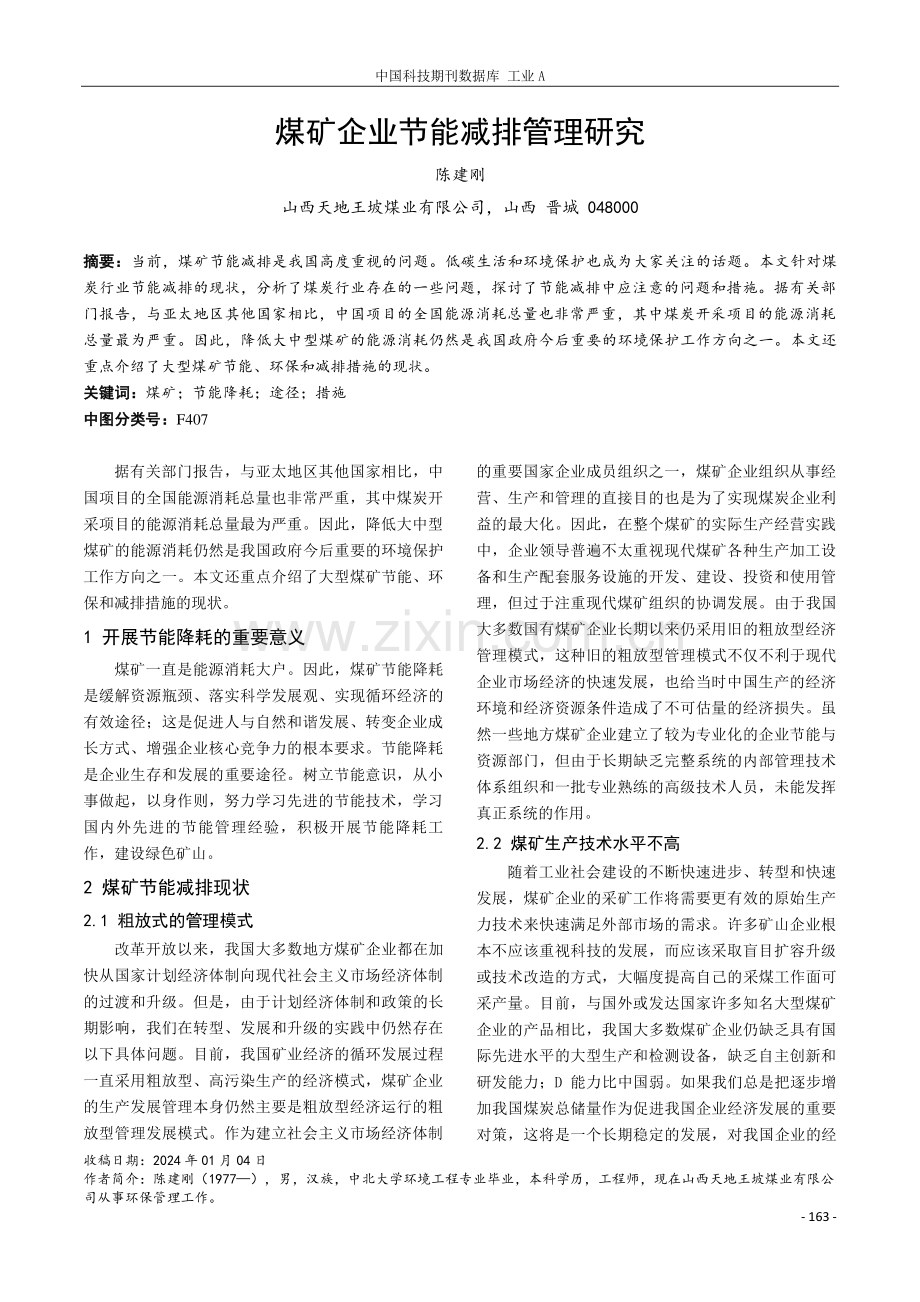 中国科技期刊数据库 工业A

煤矿企业节能减排管理研究

陈建刚

山西天地王坡煤业有限公司，山西 晋城 048000

摘要：当前，煤矿节能减排是我国高度重视的问题。低碳生活和环境保护也成为大家关注的话题。本文针对煤炭行业节能减排的现状，分析了煤炭行业存在的一些问题，探讨了节能减排中应注意的问题和措施。据有关部门报告，与亚太地区其他国家相比，中国项目的全国能源消耗总量也非常严重，其中煤炭开采项目的能源消耗总量最为严重。因此，降低大中型煤矿的能源消耗仍然是我国政府今后重要的环境保护工作方向之一。本文还重点介绍了大型煤矿节能、环保和减排措施的现状。

关键词：煤矿；节能降耗；途径；措施

中图分类号：F407

据有关部门报告，与亚太地区其他国家相比，中国项目的全国能源消耗总量也非常严重，其中煤炭开采项目的能源消耗总量最为严重。因此，降低大中型煤矿的能源消耗仍然是我国政府今后重要的环境保护工作方向之一。本文还重点介绍了大型煤矿节能、环保和减排措施的现状。

1 开展节能降耗的重要意义

煤矿一直是能源消耗大户。因此，煤矿节能降耗是缓解资源瓶颈、落实科学发展观、实现循环经济的有效途径；这是促进人与自然和谐发展、转变企业成长方式、增强企业核心竞争力的根本要求。节能降耗是企业生存和发展的重要途径。树立节能意识，从小事做起，以身作则，努力学习先进的节能技术，学习国内外先进的节能管理经验，积极开展节能降耗工作，建设绿色矿山。

2 煤矿节能减排现状

2.1 粗放式的管理模式

改革开放以来，我国大多数地方煤矿企业都在加快从国家计划经济体制向现代社会主义市场经济体制的过渡和升级。但是，由于计划经济体制和政策的长期影响，我们在转型、发展和升级的实践中仍然存在以下具体问题。目前，我国矿业经济的循环发展过程一直采用粗放型、高污染生产的经济模式，煤矿企业的生产发展管理本身仍然主要是粗放型经济运行的粗放型管理发展模式。作为建立社会主义市场经济体制的重要国家企业成员组织之一，煤矿企业组织从事经营、生产和管理的直接目的也是为了实现煤炭企业利益的最大化。因此，在整个煤矿的实际生产经营实践中，企业领导普遍不太重视现代煤矿各种生产加工设备和生产配套服务设施的开发、建设、投资和使用管理，但过于注重现代煤矿组织的协调发展。由于我国大多数国有煤矿企业长期以来仍采用旧的粗放型经济管理模式，这种旧的粗放型管理模式不仅不利于现代企业市场经济的快速发展，也给当时中国生产的经济环境和经济资源条件造成了不可估量的经济损失。虽然一些地方煤矿企业建立了较为专业化的企业节能与资源部门，但由于长期缺乏完整系统的内部管理技术体系组织和一批专业熟练的高级技术人员，未能发挥真正系统的作用。

2.2 煤矿生产技术水平不高

随着工业社会建设的不断快速进步、转型和快速发展，煤矿企业的采矿工作将需要更有效的原始生产力技术来快速满足外部市场的需求。许多矿山企业根本不应该重视科技的发展，而应该采取盲目扩容升级或技术改造的方式，大幅度提高自己的采煤工作面可采产量。目前，与国外或发达国家许多知名大型煤矿企业的产品相比，我国大多数煤矿企业仍缺乏具有国际先进水平的大型生产和检测设备，缺乏自主创新和研发能力；D 能力比中国弱。如果我们总是把逐步增加我国煤炭总储量作为促进我国企业经济发展的重要对策，这将是一个长期稳定的发展，对我国企业的经

收稿日期：2024年01月04日
作者简介：陈建刚（1977—），男，汉族，中北大学环境工程专业毕业，本科学历，工程师，现在山西天地王坡煤业有限公司从事环保管理工作。

- 163 -

www.zixin.com.cn